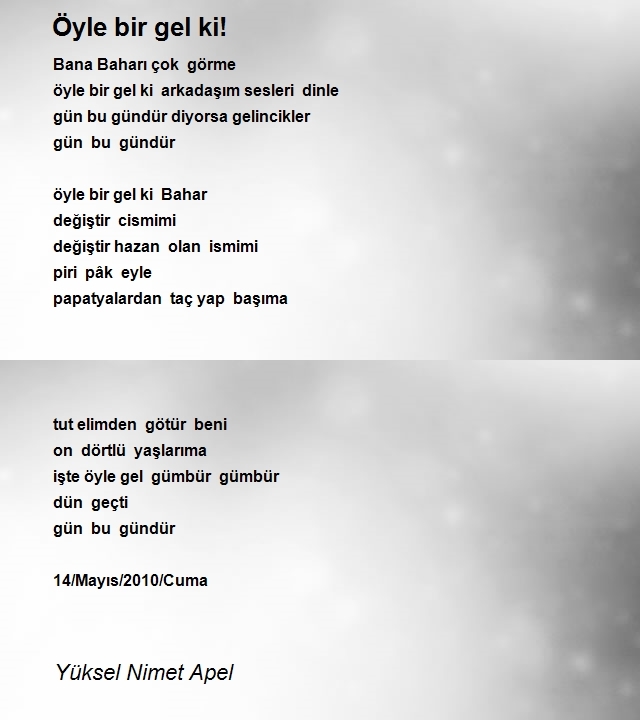 Öyle bir gel ki!

Bana Baharı çok görme
öyle bir gel ki arkadaşım sesleri dinle
gün bu gündür diyorsa gelincikler
gün bu gündür

öyle bir gel ki Bahar
değiştir cismimi
değiştir hazan olan ismimi
piri pâk eyle
papatyalardan taç yap başıma

tut elimden götür beni
on dörtlü yaşlarıma
işte öyle gel gümbür gümbür
dün geçti
gün bu gündür

14/Mayıs/2010/Cuma

Yüksel Nimet Apel